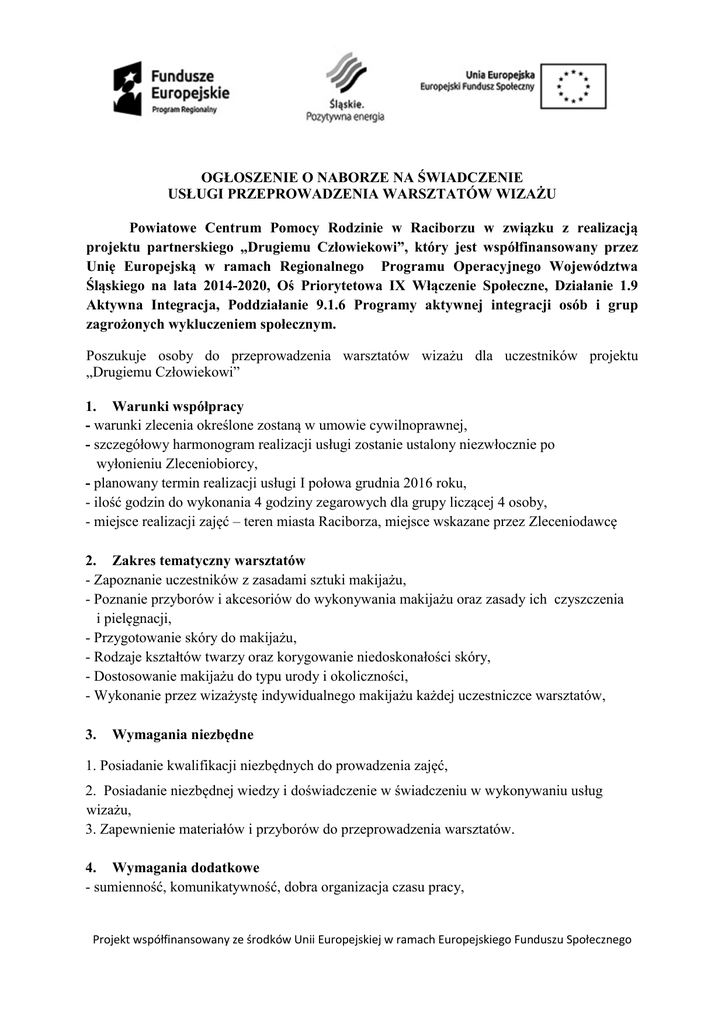 Fundusze Europejskie
Program Regionalny

Śląskie.
Pozytywna energia

Unia Europejska
Europejski Fundusz Społeczny

OGŁOSZENIE O NABORZE NA ŚWIADCZENIE
USŁUGI PRZEPROWADZENIA WARSZTATÓW WIZAŻU

Powiatowe Centrum Pomocy Rodzinie w Raciborzu w związku z realizacją projektu partnerskiego „Drugiemu Człowiekowi", który jest współfinansowany przez Unię Europejską w ramach Regionalnego Programu Operacyjnego Województwa Śląskiego na lata 2014-2020, Oś Priorytetowa IX Włączenie Społeczne, Działanie 1.9 Aktywna Integracja, Poddziałanie 9.1.6 Programy aktywnej integracji osób i grup zagrożonych wykluczeniem społecznym.

Poszukuje osoby do przeprowadzenia warsztatów wizażu dla uczestników projektu „Drugiemu Człowiekowi"

1. Warunki współpracy
- warunki zlecenia określone zostaną w umowie cywilnoprawnej,
- szczegółowy harmonogram realizacji usługi zostanie ustalony niezwłocznie po wyłonieniu Zleceniobiorcy,
- planowany termin realizacji usługi I połowa grudnia 2016 roku,
- ilość godzin do wykonania 4 godziny zegarowych dla grupy liczącej 4 osoby,
- miejsce realizacji zajęć – teren miasta Raciborza, miejsce wskazane przez Zleceniodawcę

2. Zakres tematyczny warsztatów
- Zapoznanie uczestników z zasadami sztuki makijażu,
- Poznanie przyborów i akcesoriów do wykonywania makijażu oraz zasady ich czyszczenia i pielęgnacji,
- Przygotowanie skóry do makijażu,
- Rodzaje kształtów twarzy oraz korygowanie niedoskonałości skóry,
- Dostosowanie makijażu do typu urody i okoliczności,
- Wykonanie przez wizażystę indywidualnego makijażu każdej uczestniczce warsztatów,

3. Wymagania niezbędne
1. Posiadanie kwalifikacji niezbędnych do prowadzenia zajęć,
2. Posiadanie niezbędnej wiedzy i doświadczenie w świadczeniu w wykonywaniu usług wizażu,
3. Zapewnienie materiałów i przyborów do przeprowadzenia warsztatów.

4. Wymagania dodatkowe
- sumienność, komunikatywność, dobra organizacja czasu pracy,

Projekt współfinansowany ze środków Unii Europejskiej w ramach Europejskiego Funduszu Społecznego